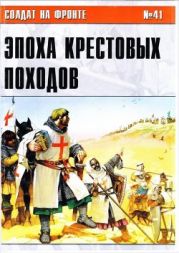 СОЛДАТ НА ФРОНТЕ №41

ЭПОХА КРЕСТОВЫХ ПОХОДОВ